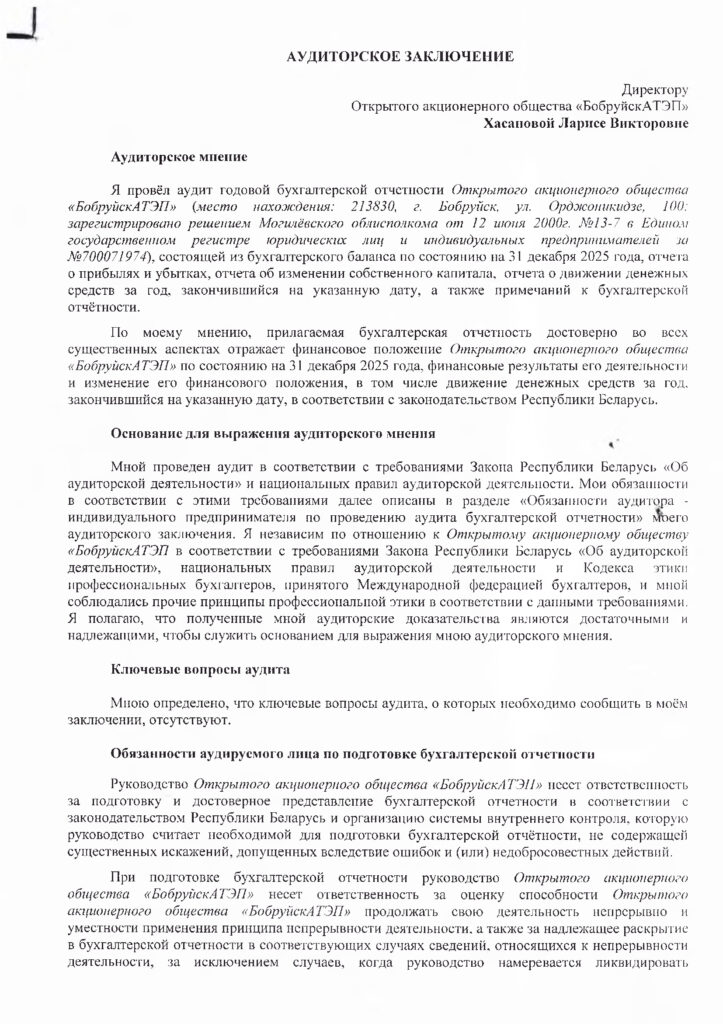 АУДИТОРСКОЕ ЗАКЛЮЧЕНИЕ

Директору
Открытого акционерного общества «БобруйскАТЭП»
Хасановой Ларисе Викторовне

Аудиторское мнение

Я провёл аудит годовой бухгалтерской отчетности Открытого акционерного общества «БобруйскАТЭП» (место нахождения: 213830, г. Бобруйск, ул. Орджоникидзе, 100; зарегистрировано решением Могилёвского облисполкома от 12 июня 2000г. №13-7 в Едином государственном регистре юридических лиц и индивидуальных предпринимателей за №700071974), состоящей из бухгалтерского баланса по состоянию на 31 декабря 2025 года, отчета о прибылях и убытках, отчета об изменении собственного капитала, отчета о движении денежных средств за год, закончившийся на указанную дату, а также примечаний к бухгалтерской отчётности.

По моему мнению, прилагаемая бухгалтерская отчетность достоверно во всех существенных аспектах отражает финансовое положение Открытого акционерного общества «БобруйскАТЭП» по состоянию на 31 декабря 2025 года, финансовые результаты его деятельности и изменение его финансового положения, в том числе движение денежных средств за год, закончившийся на указанную дату, в соответствии с законодательством Республики Беларусь.

Основание для выражения аудиторского мнения

Мной проведен аудит в соответствии с требованиями Закона Республики Беларусь «Об аудиторской деятельности» и национальных правил аудиторской деятельности. Мои обязанности в соответствии с этими требованиями далее описаны в разделе «Обязанности аудитора - индивидуального предпринимателя по проведению аудита бухгалтерской отчетности» моего аудиторского заключения. Я независим по отношению к Открытому акционерному обществу «БобруйскАТЭП в соответствии с требованиями Закона Республики Беларусь «Об аудиторской деятельности», национальных правил аудиторской деятельности и Кодекса этики профессиональных бухгалтеров, принятого Международной федерацией бухгалтеров, и мной соблюдались прочие принципы профессиональной этики в соответствии с данными требованиями. Я полагаю, что полученные мной аудиторские доказательства являются достаточными и надлежащими, чтобы служить основанием для выражения мною аудиторского мнения.

Ключевые вопросы аудита

Мною определено, что ключевые вопросы аудита, о которых необходимо сообщить в моём заключении, отсутствуют.

Обязанности аудируемого лица по подготовке бухгалтерской отчетности

Руководство Открытого акционерного общества «БобруйскАТЭП» несет ответственность за подготовку и достоверное представление бухгалтерской отчетности в соответствии с законодательством Республики Беларусь и организацию системы внутреннего контроля, которую руководство считает необходимой для подготовки бухгалтерской отчётности, не содержащей существенных искажений, допущенных вследствие ошибок и (или) недобросовестных действий.

При подготовке бухгалтерской отчетности руководство Открытого акционерного общества «БобруйскАТЭП» несет ответственность за оценку способности Открытого акционерного общества «БобруйскАТЭП» продолжать свою деятельность непрерывно и уместности применения принципа непрерывности деятельности, а также за надлежащее раскрытие в бухгалтерской отчетности в соответствующих случаях сведений, относящихся к непрерывности деятельности, за исключением случаев, когда руководство намеревается ликвидировать